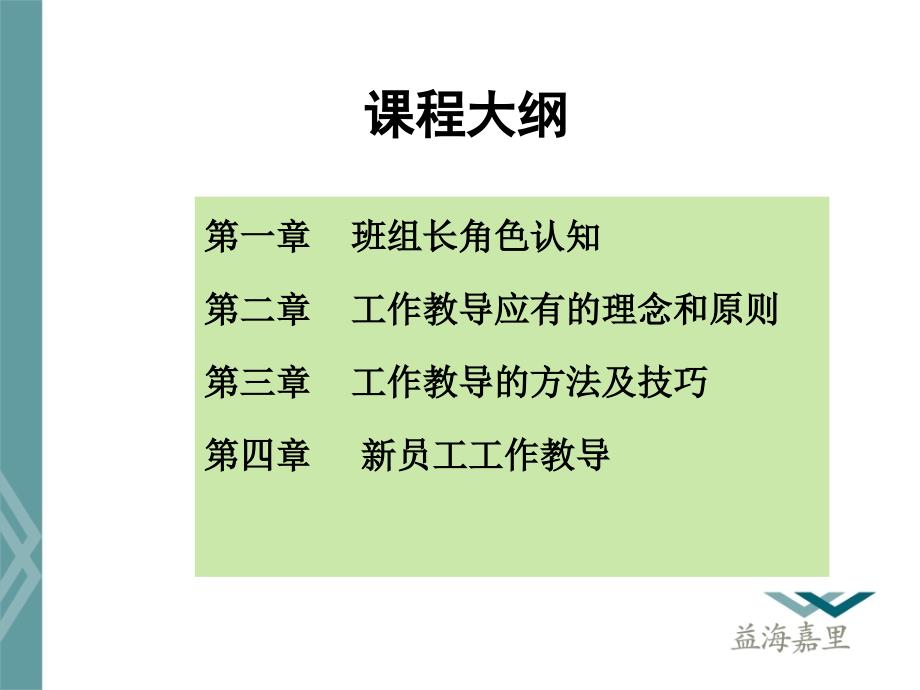 课程大纲

第一章　班组长角色认知

第二章　工作教导应有的理念和原则

第三章　工作教导的方法及技巧

第四章　新员工工作教导

益海嘉里